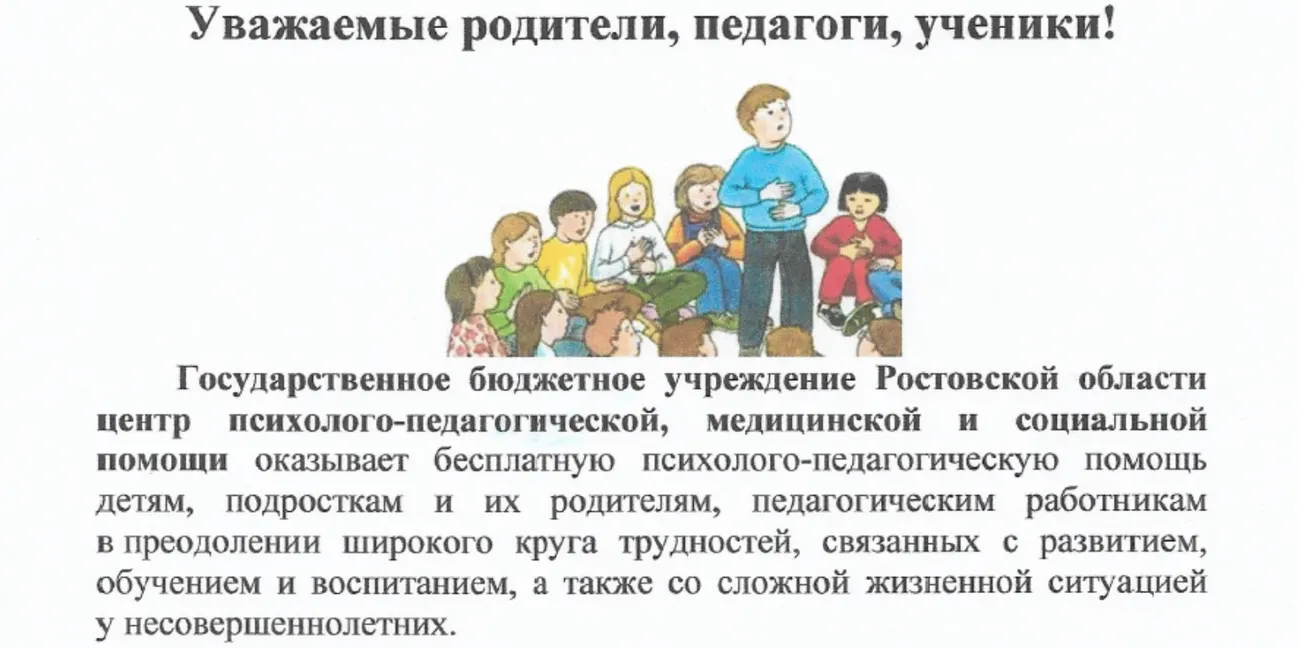 Уважаемые родители, педагоги, ученики!

Государственное бюджетное учреждение Ростовской области центр психолого-педагогической, медицинской и социальной помощи оказывает бесплатную психолого-педагогическую помощь детям, подросткам и их родителям, педагогическим работникам в преодолении широкого круга трудностей, связанных с развитием, обучением и воспитанием, а также со сложной жизненной ситуацией у несовершеннолетних.